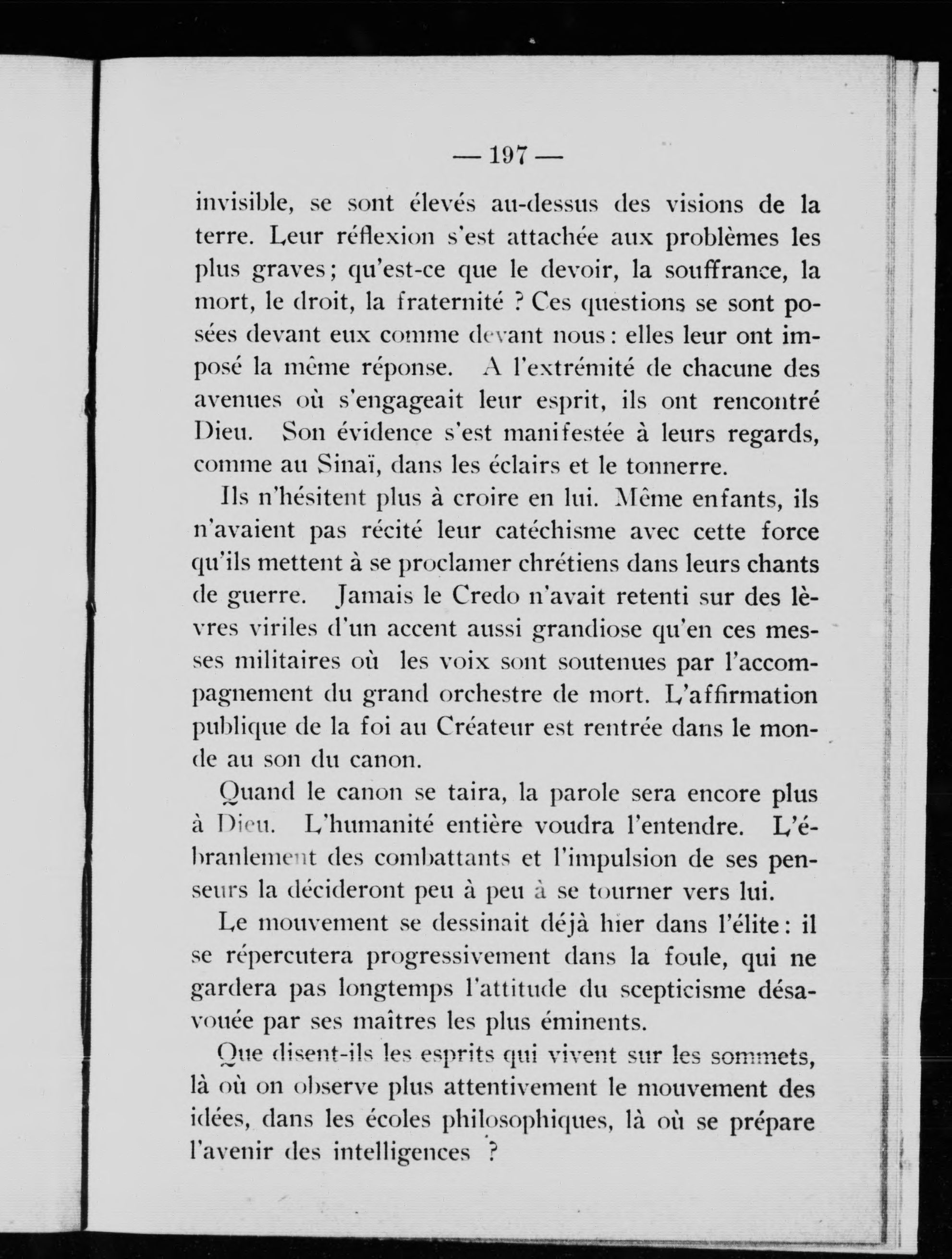 — 197 —

invisible, se sont élevés au-dessus des visions de la terre. Leur réflexion s'est attachée aux problèmes les plus graves; qu'est-ce que le devoir, la souffrance, la mort, le droit, la fraternité ? Ces questions se sont posées devant eux comme devant nous: elles leur ont imposé la même réponse. A l'extrémité de chacune des avenues où s'engageait leur esprit, ils ont rencontré Dieu. Son évidence s'est manifestée à leurs regards, comme au Sinaï, dans les éclairs et le tonnerre.

Ils n'hésitent plus à croire en lui. Même enfants, ils n'avaient pas récité leur catéchisme avec cette force qu'ils mettent à se proclamer chrétiens dans leurs chants de guerre. Jamais le Credo n'avait retenti sur des lèvres viriles d'un accent aussi grandiose qu'en ces messes militaires où les voix sont soutenues par l'accompagnement du grand orchestre de mort. L'affirmation publique de la foi au Créateur est rentrée dans le monde au son du canon.

Quand le canon se taira, la parole sera encore plus à Dieu. L'humanité entière voudra l'entendre. L'ébranlement des combattants et l'impulsion de ses penseurs la décideront peu à peu à se tourner vers lui.

Le mouvement se dessinait déjà hier dans l'élite: il se répercutera progressivement dans la foule, qui ne gardera pas longtemps l'attitude du scepticisme désavouée par ses maîtres les plus éminents.

Que disent-ils les esprits qui vivent sur les sommets, là où on observe plus attentivement le mouvement des idées, dans les écoles philosophiques, là où se prépare l'avenir des intelligences ?